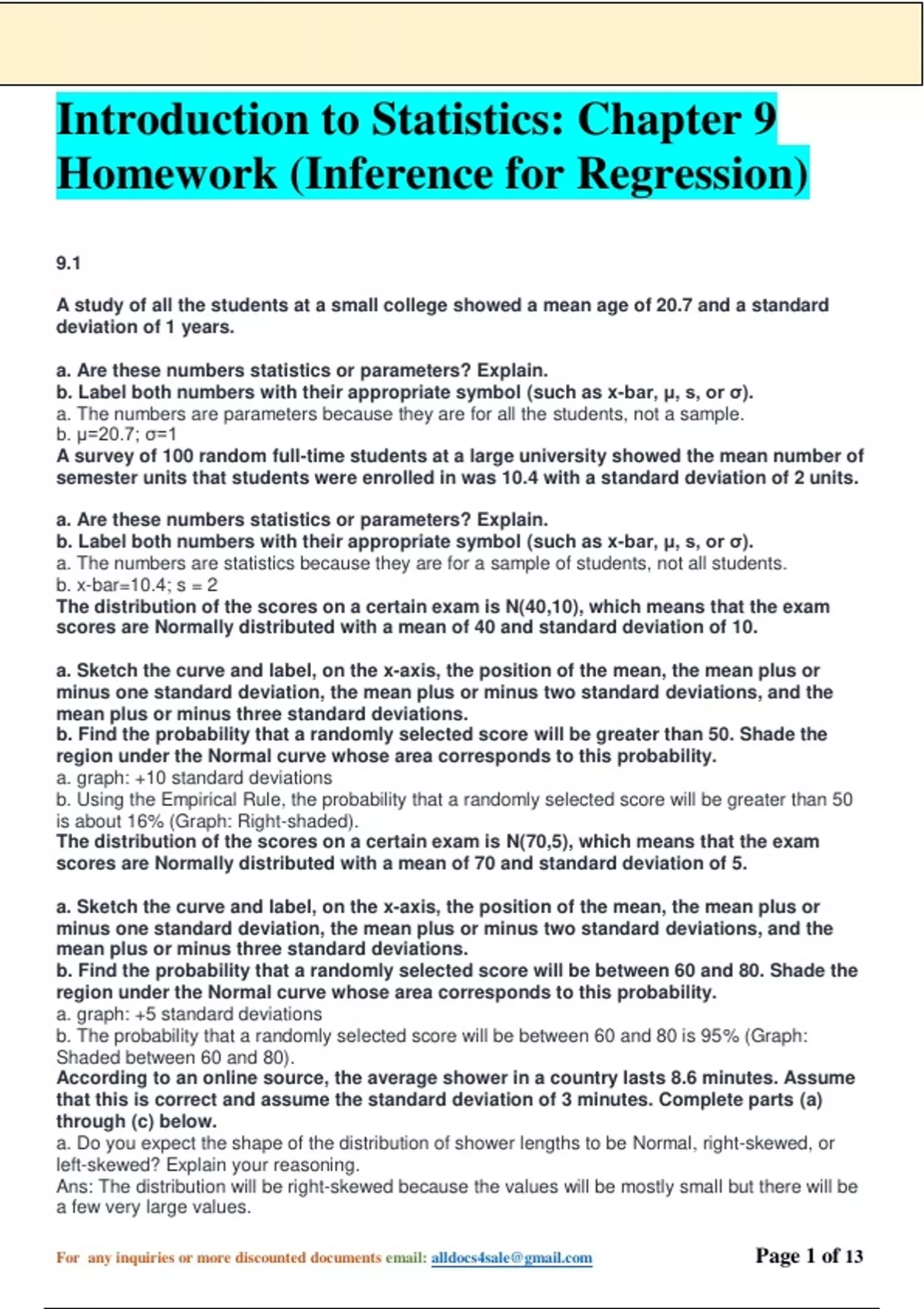 Introduction to Statistics: Chapter 9 Homework (Inference for Regression)

9.1

A study of all the students at a small college showed a mean age of 20.7 and a standard deviation of 1 years.

a. Are these numbers statistics or parameters? Explain.
b. Label both numbers with their appropriate symbol (such as x-bar, μ, s, or σ).
a. The numbers are parameters because they are for all the students, not a sample.
b. μ=20.7; σ=1
A survey of 100 random full-time students at a large university showed the mean number of semester units that students were enrolled in was 10.4 with a standard deviation of 2 units.

a. Are these numbers statistics or parameters? Explain.
b. Label both numbers with their appropriate symbol (such as x-bar, μ, s, or σ).
a. The numbers are statistics because they are for a sample of students, not all students.
b. x-bar=10.4; s = 2
The distribution of the scores on a certain exam is N(40,10), which means that the exam scores are Normally distributed with a mean of 40 and standard deviation of 10.

a. Sketch the curve and label, on the x-axis, the position of the mean, the mean plus or minus one standard deviation, the mean plus or minus two standard deviations, and the mean plus or minus three standard deviations.
b. Find the probability that a randomly selected score will be greater than 50. Shade the region under the Normal curve whose area corresponds to this probability.
a. graph: +10 standard deviations
b. Using the Empirical Rule, the probability that a randomly selected score will be greater than 50 is about 16% (Graph: Right-shaded).
The distribution of the scores on a certain exam is N(70,5), which means that the exam scores are Normally distributed with a mean of 70 and standard deviation of 5.

a. Sketch the curve and label, on the x-axis, the position of the mean, the mean plus or minus one standard deviation, the mean plus or minus two standard deviations, and the mean plus or minus three standard deviations.
b. Find the probability that a randomly selected score will be between 60 and 80. Shade the region under the Normal curve whose area corresponds to this probability.
a. graph: +5 standard deviations
b. The probability that a randomly selected score will be between 60 and 80 is 95% (Graph: Shaded between 60 and 80).
According to an online source, the average shower in a country lasts 8.6 minutes. Assume that this is correct and assume the standard deviation of 3 minutes. Complete parts (a) through (c) below.
a. Do you expect the shape of the distribution of shower lengths to be Normal, right-skewed, or left-skewed? Explain your reasoning.
Ans: The distribution will be right-skewed because the values will be mostly small but there will be a few very large values.

For any inquiries or more discounted documents email: alldocs4sale@gmail.com

Page 1 of 13